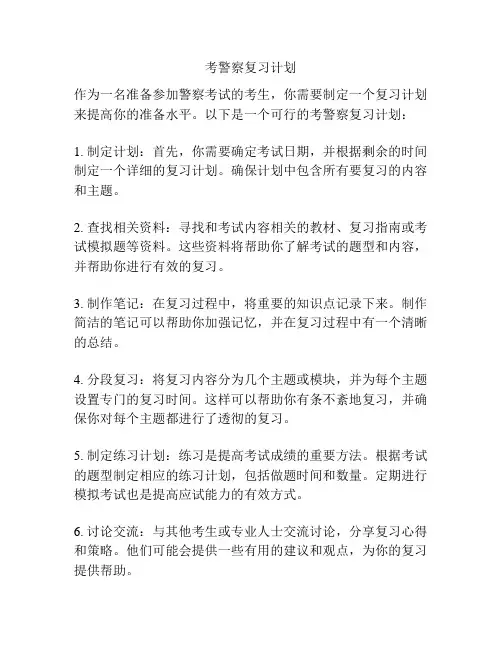 考警察复习计划

作为一名准备参加警察考试的考生，你需要制定一个复习计划来提高你的准备水平。以下是一个可行的考警察复习计划：

1. 制定计划：首先，你需要确定考试日期，并根据剩余的时间制定一个详细的复习计划。确保计划中包含所有要复习的内容和主题。

2. 查找相关资料：寻找和考试内容相关的教材、复习指南或考试模拟题等资料。这些资料将帮助你了解考试的题型和内容，并帮助你进行有效的复习。

3. 制作笔记：在复习过程中，将重要的知识点记录下来。制作简洁的笔记可以帮助你加强记忆，并在复习过程中有一个清晰的总结。

4. 分段复习：将复习内容分为几个主题或模块，并为每个主题设置专门的复习时间。这样可以帮助你有条不紊地复习，并确保你对每个主题都进行了透彻的复习。

5. 制定练习计划：练习是提高考试成绩的重要方法。根据考试的题型制定相应的练习计划，包括做题时间和数量。定期进行模拟考试也是提高应试能力的有效方式。

6. 讨论交流：与其他考生或专业人士交流讨论，分享复习心得和策略。他们可能会提供一些有用的建议和观点，为你的复习提供帮助。